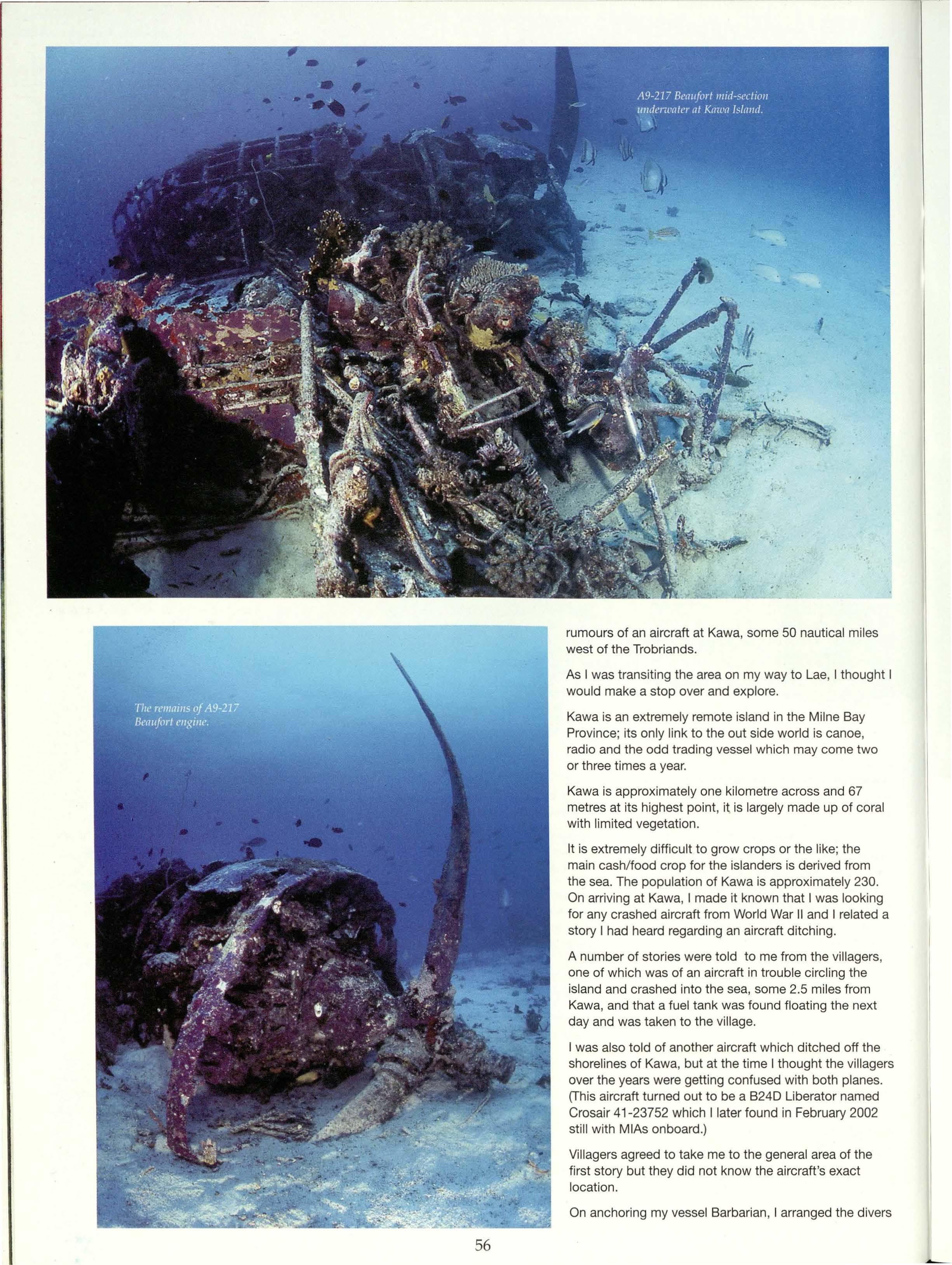 A9-217 Beaufort mid-section underwater at Kawa Island.

The remains of A9-217 Beaufort engine.

rumours of an aircraft at Kawa, some 50 nautical miles west of the Trobriands.

As I was transiting the area on my way to Lae, I thought I would make a stop over and explore.

Kawa is an extremely remote island in the Milne Bay Province; its only link to the out side world is canoe, radio and the odd trading vessel which may come two or three times a year.

Kawa is approximately one kilometre across and 67 metres at its highest point, it is largely made up of coral with limited vegetation.

It is extremely difficult to grow crops or the like; the main cash/food crop for the islanders is derived from the sea. The population of Kawa is approximately 230. On arriving at Kawa, I made it known that I was looking for any crashed aircraft from World War II and I related a story I had heard regarding an aircraft ditching.

A number of stories were told to me from the villagers, one of which was of an aircraft in trouble circling the island and crashed into the sea, some 2.5 miles from Kawa, and that a fuel tank was found floating the next day and was taken to the village.

I was also told of another aircraft which ditched off the shorelines of Kawa, but at the time I thought the villagers over the years were getting confused with both planes. (This aircraft turned out to be a B24D Liberator named Crosair 41-23752 which I later found in February 2002 still with MIAs onboard.)

Villagers agreed to take me to the general area of the first story but they did not know the aircraft's exact location.

On anchoring my vessel Barbarian, I arranged the divers

56